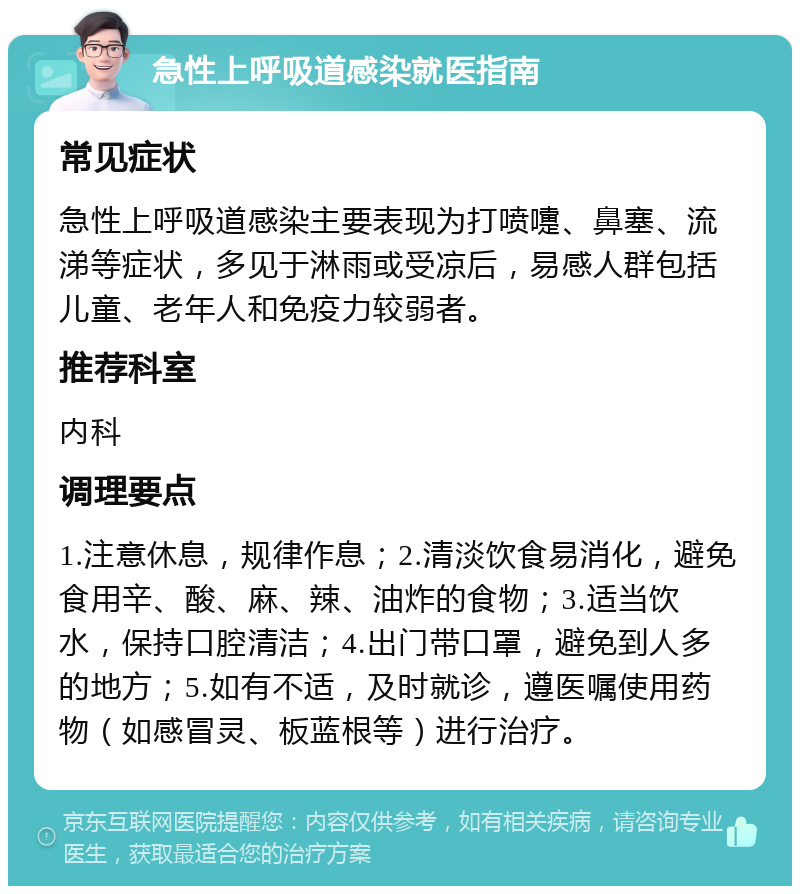 急性上呼吸道感染就医指南

常见症状

急性上呼吸道感染主要表现为打喷嚏、鼻塞、流涕等症状，多见于淋雨或受凉后，易感人群包括儿童、老年人和免疫力较弱者。

推荐科室

内科

调理要点

1.注意休息，规律作息；2.清淡饮食易消化，避免食用辛、酸、麻、辣、油炸的食物；3.适当饮水，保持口腔清洁；4.出门带口罩，避免到人多的地方；5.如有不适，及时就诊，遵医嘱使用药物（如感冒灵、板蓝根等）进行治疗。

京东互联网医院提醒您：内容仅供参考，如有相关疾病，请咨询专业医生，获取最适合您的治疗方案